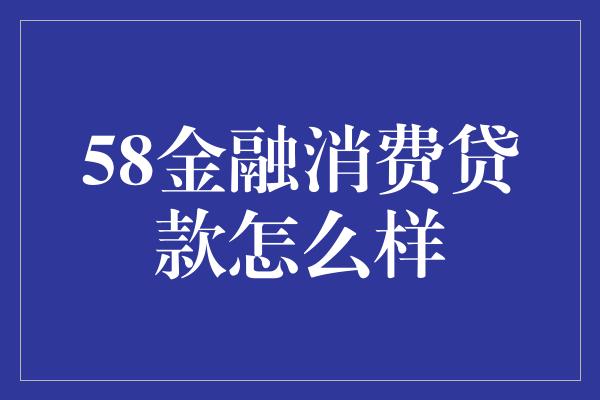 58金融消费贷款怎么样